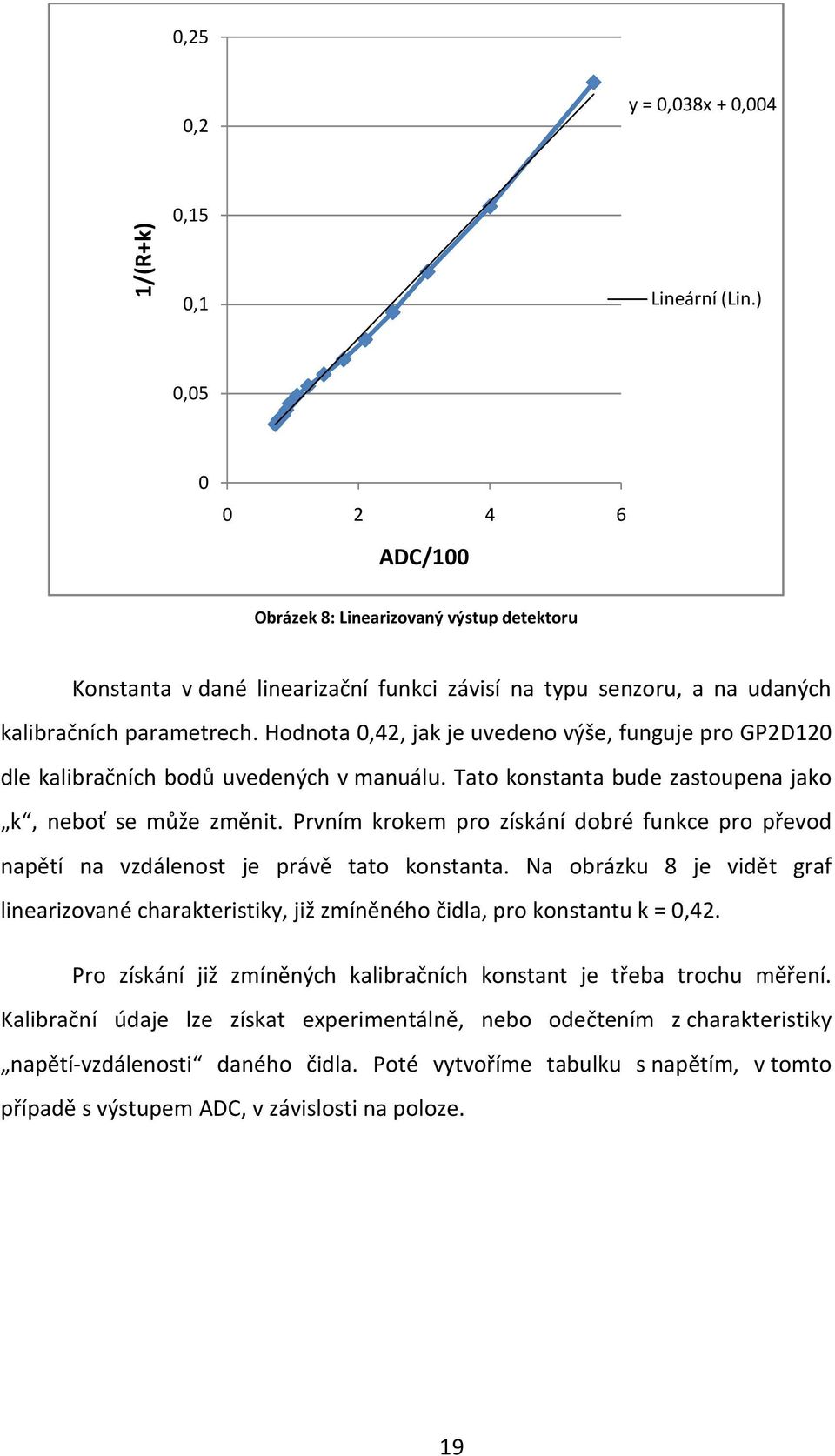 0,25
0,2
0,15
0,1
0,05
0
1/(R+k)
y = 0,038x + 0,004
Lineární (Lin.)
0 2 4 6
ADC/100

Obrázek 8: Linearizovaný výstup detektoru

Konstanta v dané linearizační funkci závisí na typu senzoru, a na udaných kalibračních parametrech. Hodnota 0,42, jak je uvedeno výše, funguje pro GP2D120 dle kalibračních bodů uvedených v manuálu. Tato konstanta bude zastoupena jako „k“, neboť se může změnit. Prvním krokem pro získání dobré funkce pro převod napětí na vzdálenost je právě tato konstanta. Na obrázku 8 je vidět graf linearizované charakteristiky, již zmíněného čidla, pro konstantu k = 0,42.

Pro získání již zmíněných kalibračních konstant je třeba trochu měření. Kalibrační údaje lze získat experimentálně, nebo odečtením z charakteristiky „napětí-vzdálenosti“ daného čidla. Poté vytvoříme tabulku s napětím, v tomto případě s výstupem ADC, v závislosti na poloze.

19